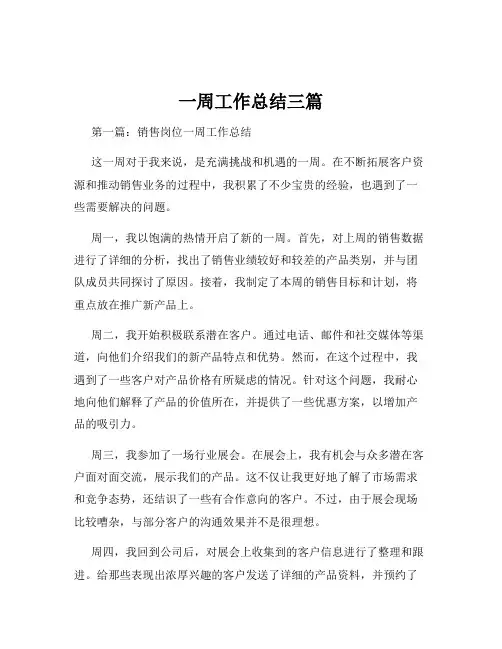 一周工作总结三篇

第一篇：销售岗位一周工作总结

这一周对于我来说，是充满挑战和机遇的一周。在不断拓展客户资源和推动销售业务的过程中，我积累了不少宝贵的经验，也遇到了一些需要解决的问题。

周一，我以饱满的热情开启了新的一周。首先，对上周的销售数据进行了详细的分析，找出了销售业绩较好和较差的产品类别，并与团队成员共同探讨了原因。接着，我制定了本周的销售目标和计划，将重点放在推广新产品上。

周二，我开始积极联系潜在客户。通过电话、邮件和社交媒体等渠道，向他们介绍我们的新产品特点和优势。然而，在这个过程中，我遇到了一些客户对产品价格有所疑虑的情况。针对这个问题，我耐心地向他们解释了产品的价值所在，并提供了一些优惠方案，以增加产品的吸引力。

周三，我参加了一场行业展会。在展会上，我有机会与众多潜在客户面对面交流，展示我们的产品。这不仅让我更好地了解了市场需求和竞争态势，还结识了一些有合作意向的客户。不过，由于展会现场比较嘈杂，与部分客户的沟通效果并不是很理想。

周四，我回到公司后，对展会上收集到的客户信息进行了整理和跟进。给那些表现出浓厚兴趣的客户发送了详细的产品资料，并预约了